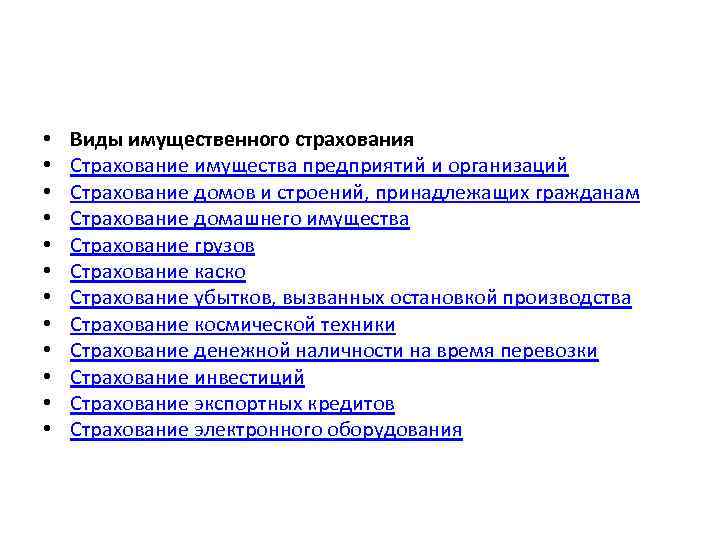 • Виды имущественного страхования
• Страхование имущества предприятий и организаций
• Страхование домов и строений, принадлежащих гражданам
• Страхование домашнего имущества
• Страхование грузов
• Страхование каско
• Страхование убытков, вызванных остановкой производства
• Страхование космической техники
• Страхование денежной наличности на время перевозки
• Страхование инвестиций
• Страхование экспортных кредитов
• Страхование электронного оборудования